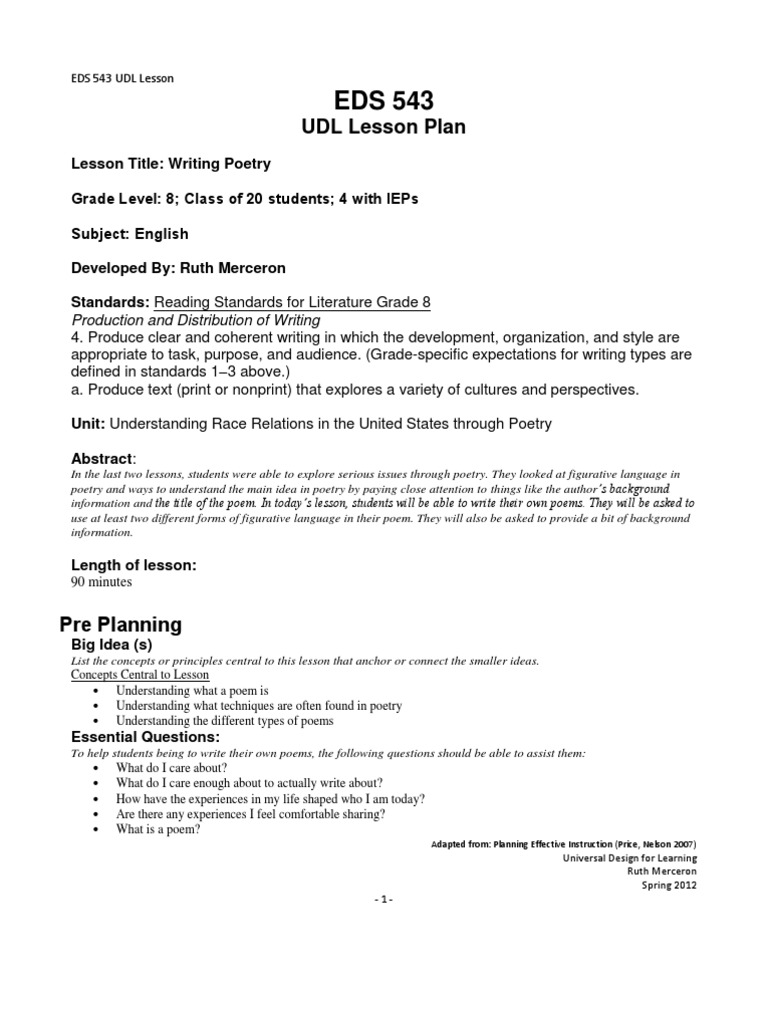 EDS 543 UDL Lesson

EDS 543

UDL Lesson Plan

Lesson Title: Writing Poetry

Grade Level: 8; Class of 20 students; 4 with IEPs

Subject: English

Developed By: Ruth Merceron

Standards: Reading Standards for Literature Grade 8

Production and Distribution of Writing

4. Produce clear and coherent writing in which the development, organization, and style are appropriate to task, purpose, and audience. (Grade-specific expectations for writing types are defined in standards 1–3 above.)

a. Produce text (print or nonprint) that explores a variety of cultures and perspectives.

Unit: Understanding Race Relations in the United States through Poetry

Abstract:

In the last two lessons, students were able to explore serious issues through poetry. They looked at figurative language in poetry and ways to understand the main idea in poetry by paying close attention to things like the author's background information and the title of the poem. In today's lesson, students will be able to write their own poems. They will be asked to use at least two different forms of figurative language in their poem. They will also be asked to provide a bit of background information.

Length of lesson:

90 minutes

Pre Planning

Big Idea (s)

List the concepts or principles central to this lesson that anchor or connect the smaller ideas.

Concepts Central to Lesson

• Understanding what a poem is
• Understanding what techniques are often found in poetry
• Understanding the different types of poems

Essential Questions:

To help students being to write their own poems, the following questions should be able to assist them:

• What do I care about?
• What do I care enough about to actually write about?
• How have the experiences in my life shaped who I am today?
• Are there any experiences I feel comfortable sharing?
• What is a poem?

Adapted from: Planning Effective Instruction (Price, Nelson 2007)
Universal Design for Learning
Ruth Merceron
Spring 2012

- 1 -